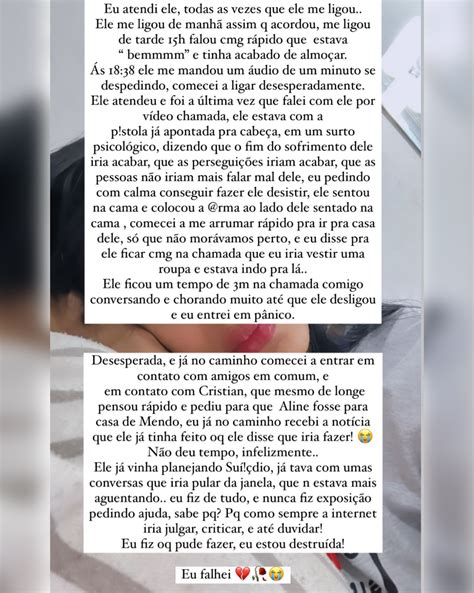 Eu atendi ele, todas as vezes que ele me ligou.. Ele me ligou de manhã assim q acordou, me ligou de tarde 15h falou cmg rápido que estava " bemmmm" e tinha acabado de almoçar. Ás 18:38 ele me mandou um áudio de um minuto se despedindo, comecei a ligar desesperadamente. Ele atendeu e foi a última vez que falei com ele por vídeo chamada, ele estava com a p!stola já apontada pra cabeça, em um surto psicológico, dizendo que o fim do sofrimento dele iria acabar, que as perseguições iriam acabar, que as pessoas não iriam mais falar mal dele, eu pedindo com calma conseguir fazer ele desistir, ele sentou na cama e colocou a @rma ao lado dele sentado na cama , comecei a me arrumar rápido pra ir pra casa dele, só que não morávamos perto, e eu disse pra ele ficar cmg na chamada que eu iria vestir uma roupa e estava indo pra lá..
Ele ficou um tempo de 3m na chamada comigo conversando e chorando muito até que ele desligou e eu entrei em pânico.

Desesperada, e já no caminho comecei a entrar em contato com amigos em comum, e em contato com Cristian, que mesmo de longe pensou rápido e pediu para que Aline fosse para casa de Mendo, eu já no caminho recebi a notícia que ele já tinha feito oq ele disse que iria fazer! 😭
Não deu tempo, infelizmente..
Ele já vinha planejando Suí!çdio, já tava com umas conversas que iria pular da janela, que n estava mais aguentando.. eu fiz de tudo, e nunca fiz exposição pedindo ajuda, sabe pq? Pq como sempre a internet iria julgar, criticar, e até duvidar!
Eu fiz oq pude fazer, eu estou destruída!

Eu falhei 💔🥀😭